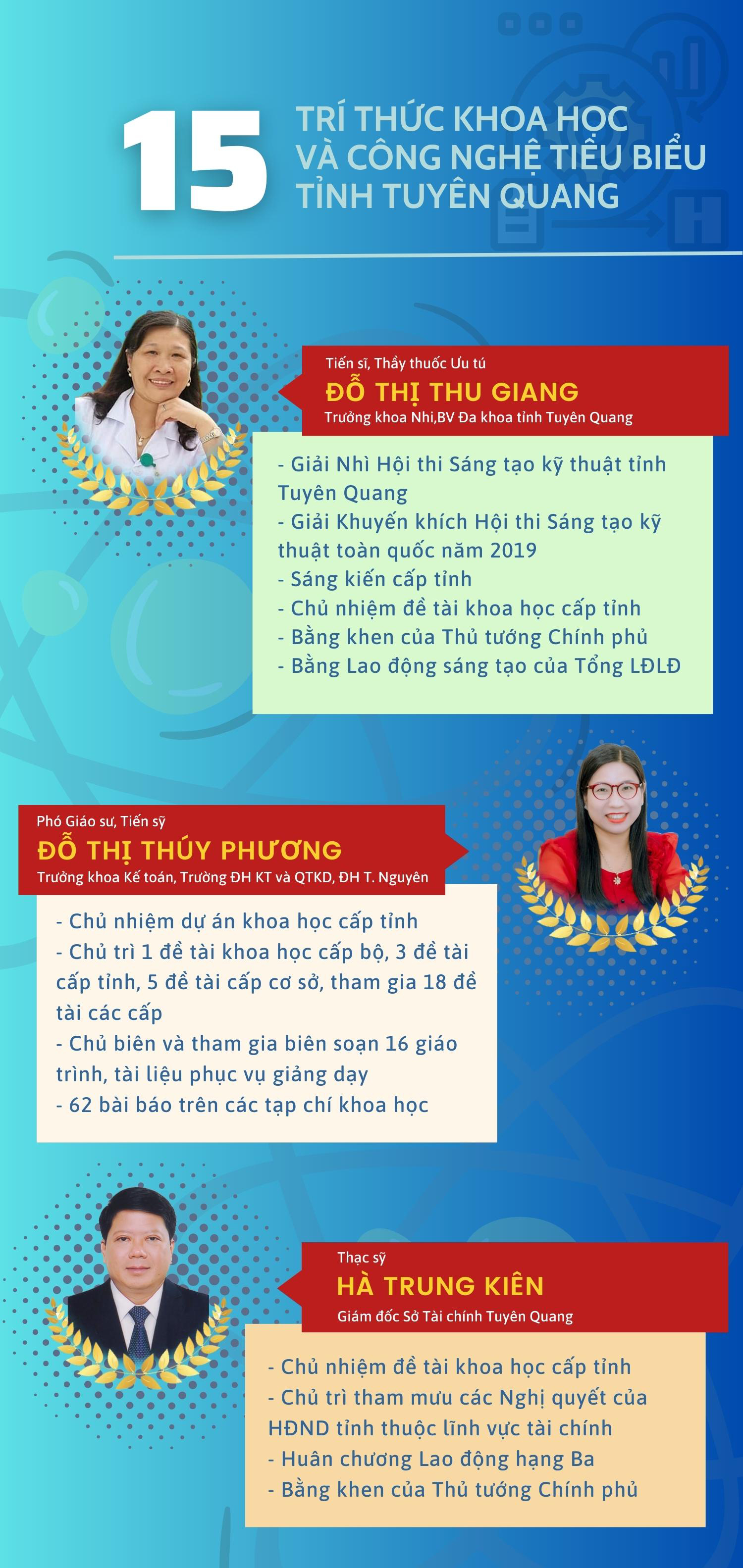 15 TRÍ THỨC KHOA HỌC VÀ CÔNG NGHỆ TIÊU BIỂU TỈNH TUYÊN QUANG

Tiến sĩ, Thầy thuốc Ưu tú
ĐỖ THỊ THU GIANG
Trưởng khoa Nhi,BV Đa khoa tỉnh Tuyên Quang

- Giải Nhì Hội thi Sáng tạo kỹ thuật tỉnh Tuyên Quang
- Giải Khuyến khích Hội thi Sáng tạo kỹ thuật toàn quốc năm 2019
- Sáng kiến cấp tỉnh
- Chủ nhiệm đề tài khoa học cấp tỉnh
- Bằng khen của Thủ tướng Chính phủ
- Bằng Lao động sáng tạo của Tổng LĐLĐ

Phó Giáo sư, Tiến sỹ
ĐỖ THỊ THÚY PHƯƠNG
Trưởng khoa Kế toán, Trường ĐH KT và QTKD, ĐH T. Nguyên

- Chủ nhiệm dự án khoa học cấp tỉnh
- Chủ trì 1 đề tài khoa học cấp bộ, 3 đề tài cấp tỉnh, 5 đề tài cấp cơ sở, tham gia 18 đề tài các cấp
- Chủ biên và tham gia biên soạn 16 giáo trình, tài liệu phục vụ giảng dạy
- 62 bài báo trên các tạp chí khoa học

Thạc sỹ
HÀ TRUNG KIÊN
Giám đốc Sở Tài chính Tuyên Quang

- Chủ nhiệm đề tài khoa học cấp tỉnh
- Chủ trì tham mưu các Nghị quyết của HĐND tỉnh thuộc lĩnh vực tài chính
- Huân chương Lao động hạng Ba
- Bằng khen của Thủ tướng Chính phủ